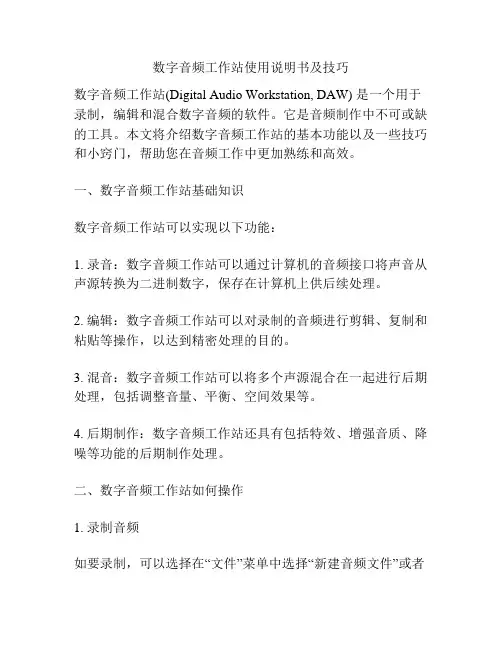 数字音频工作站使用说明书及技巧

数字音频工作站(Digital Audio Workstation, DAW) 是一个用于录制，编辑和混合数字音频的软件。它是音频制作中不可或缺的工具。本文将介绍数字音频工作站的基本功能以及一些技巧和小窍门，帮助您在音频工作中更加熟练和高效。

一、数字音频工作站基础知识

数字音频工作站可以实现以下功能：

1. 录音：数字音频工作站可以通过计算机的音频接口将声音从声源转换为二进制数字，保存在计算机上供后续处理。

2. 编辑：数字音频工作站可以对录制的音频进行剪辑、复制和粘贴等操作，以达到精密处理的目的。

3. 混音：数字音频工作站可以将多个声源混合在一起进行后期处理，包括调整音量、平衡、空间效果等。

4. 后期制作：数字音频工作站还具有包括特效、增强音质、降噪等功能的后期制作处理。

二、数字音频工作站如何操作

1. 录制音频

如要录制，可以选择在“文件”菜单中选择“新建音频文件”或者